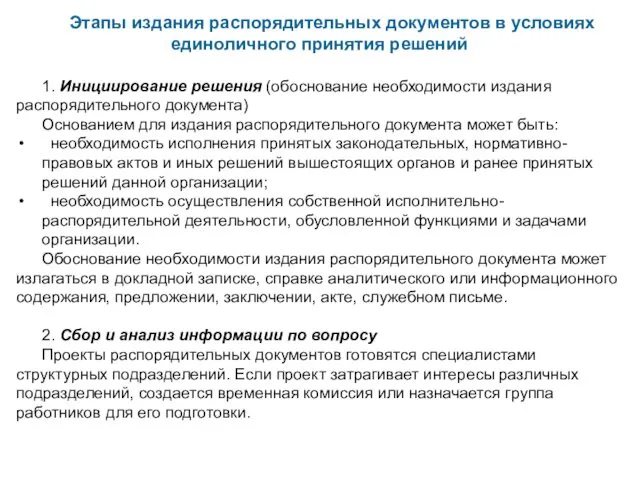 Этапы издания распорядительных документов в условиях единоличного принятия решений

1. Инициирование решения (обоснование необходимости издания распорядительного документа)

Основанием для издания распорядительного документа может быть:

• необходимость исполнения принятых законодательных, нормативно-правовых актов и иных решений вышестоящих органов и ранее принятых решений данной организации;

• необходимость осуществления собственной исполнительно-распорядительной деятельности, обусловленной функциями и задачами организации.

Обоснование необходимости издания распорядительного документа может излагаться в докладной записке, справке аналитического или информационного содержания, предложении, заключении, акте, служебном письме.

2. Сбор и анализ информации по вопросу

Проекты распорядительных документов готовятся специалистами структурных подразделений. Если проект затрагивает интересы различных подразделений, создается временная комиссия или назначается группа работников для его подготовки.